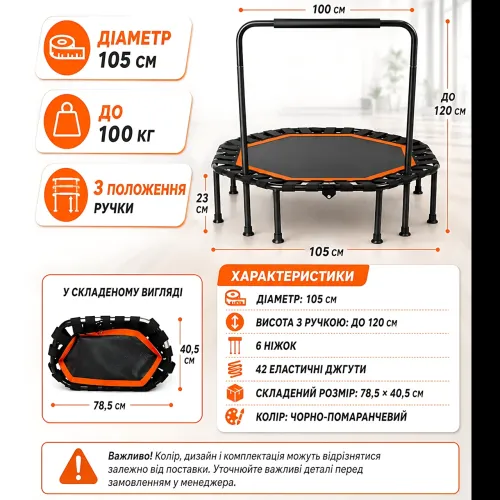 ДІАМЕТР
105 см

ДО
100 кг

3 ПОЛОЖЕННЯ
РУЧКИ

100 см

ДО
120 см

23
см

105 см

У СКЛАДЕНОМУ ВИГЛЯДІ

40,5
см

78,5 см

ХАРАКТЕРИСТИКИ

ДІАМЕТР: 105 см

ВИСОТА З РУЧКОЮ: ДО 120 см

6 НІЖОК

42 ЕЛАСТИЧНІ ДЖГУТИ

СКЛАДЕНИЙ РОЗМІР: 78,5 × 40,5 см

КОЛІР: ЧОРНО-ПОМАРАНЧЕВИЙ

Важливо! Колір, дизайн і комплектація можуть відрізнятися залежно від поставки. Уточнюйте важливі деталі перед замовленням у менеджера.